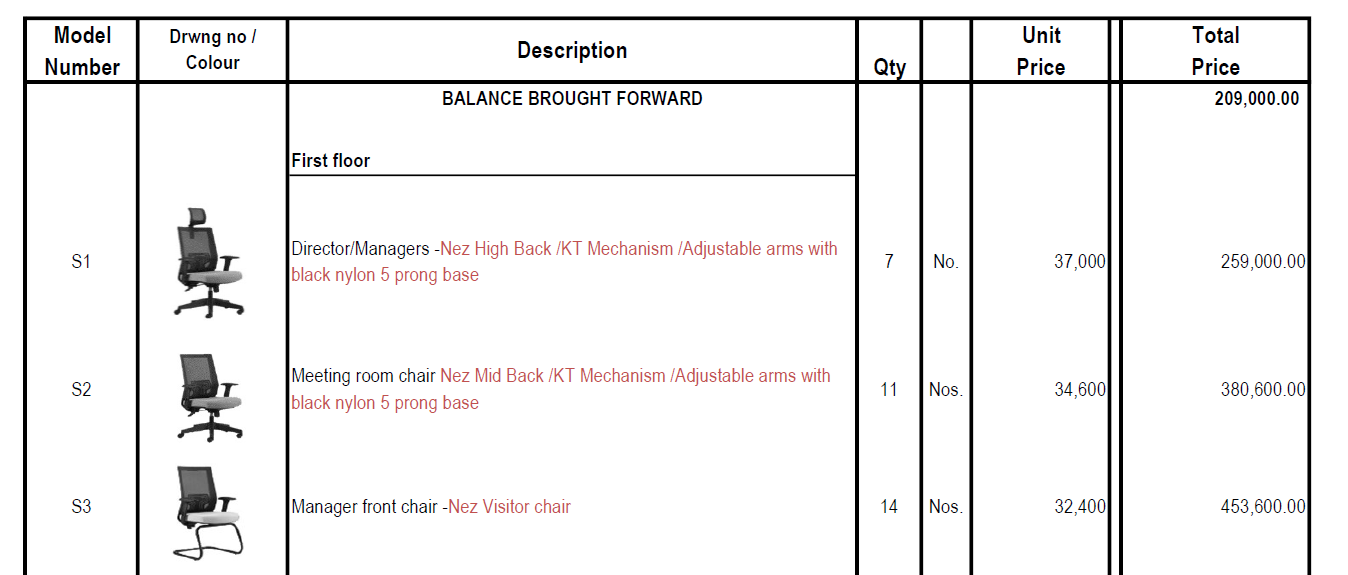 | Model Number | Drwng no / Colour | Description | Qty | | Unit Price | Total Price |
|---|---|---|---|---|---|---|
| | | BALANCE BROUGHT FORWARD | | | | 209,000.00 |
| | | First floor | | | | |
| S1 | | Director/Managers -Nez High Back /KT Mechanism /Adjustable arms with black nylon 5 prong base | 7 | No. | 37,000 | 259,000.00 |
| S2 | | Meeting room chair Nez Mid Back /KT Mechanism /Adjustable arms with black nylon 5 prong base | 11 | Nos. | 34,600 | 380,600.00 |
| S3 | | Manager front chair -Nez Visitor chair | 14 | Nos. | 32,400 | 453,600.00 |